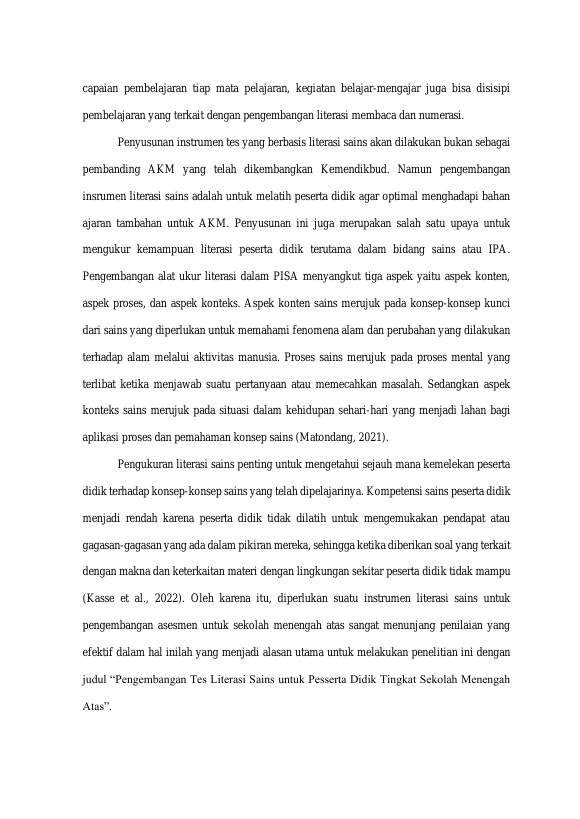 capaian pembelajaran tiap mata pelajaran, kegiatan belajar-mengajar juga bisa disisipi pembelajaran yang terkait dengan pengembangan literasi membaca dan numerasi.

Penyusunan instrumen tes yang berbasis literasi sains akan dilakukan bukan sebagai pembanding AKM yang telah dikembangkan Kemendikbud. Namun pengembangan insrumen literasi sains adalah untuk melatih peserta didik agar optimal menghadapi bahan ajaran tambahan untuk AKM. Penyusunan ini juga merupakan salah satu upaya untuk mengukur kemampuan literasi peserta didik terutama dalam bidang sains atau IPA. Pengembangan alat ukur literasi dalam PISA menyangkut tiga aspek yaitu aspek konten, aspek proses, dan aspek konteks. Aspek konten sains merujuk pada konsep-konsep kunci dari sains yang diperlukan untuk memahami fenomena alam dan perubahan yang dilakukan terhadap alam melalui aktivitas manusia. Proses sains merujuk pada proses mental yang terlibat ketika menjawab suatu pertanyaan atau memecahkan masalah. Sedangkan aspek konteks sains merujuk pada situasi dalam kehidupan sehari-hari yang menjadi lahan bagi aplikasi proses dan pemahaman konsep sains (Matondang, 2021).

Pengukuran literasi sains penting untuk mengetahui sejauh mana kemelekan peserta didik terhadap konsep-konsep sains yang telah dipelajarinya. Kompetensi sains peserta didik menjadi rendah karena peserta didik tidak dilatih untuk mengemukakan pendapat atau gagasan-gagasan yang ada dalam pikiran mereka, sehingga ketika diberikan soal yang terkait dengan makna dan keterkaitan materi dengan lingkungan sekitar peserta didik tidak mampu (Kasse et al., 2022). Oleh karena itu, diperlukan suatu instrumen literasi sains untuk pengembangan asesmen untuk sekolah menengah atas sangat menunjang penilaian yang efektif dalam hal inilah yang menjadi alasan utama untuk melakukan penelitian ini dengan judul “Pengembangan Tes Literasi Sains untuk Pesserta Didik Tingkat Sekolah Menengah Atas”.